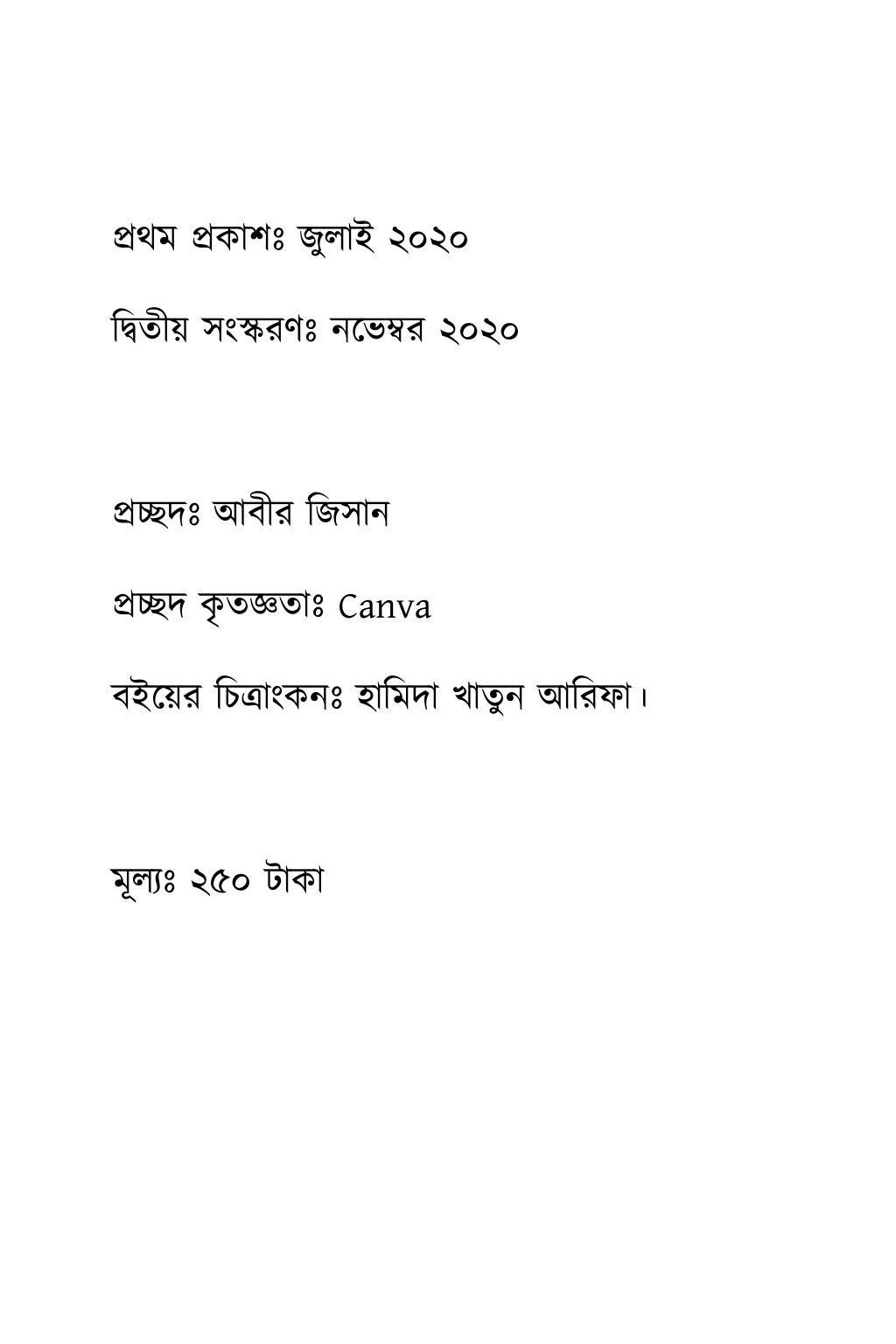 প্রথম প্রকাশঃ জুলাই ২০২০

দ্বিতীয় সংস্করণঃ নভেম্বর ২০২০

প্রচ্ছদঃ আবীর জিসান

প্রচ্ছদ কৃতজ্ঞতাঃ Canva

বইয়ের চিত্রাংকনঃ হামিদা খাতুন আরিফা।

মূল্যঃ ২৫০ টাকা